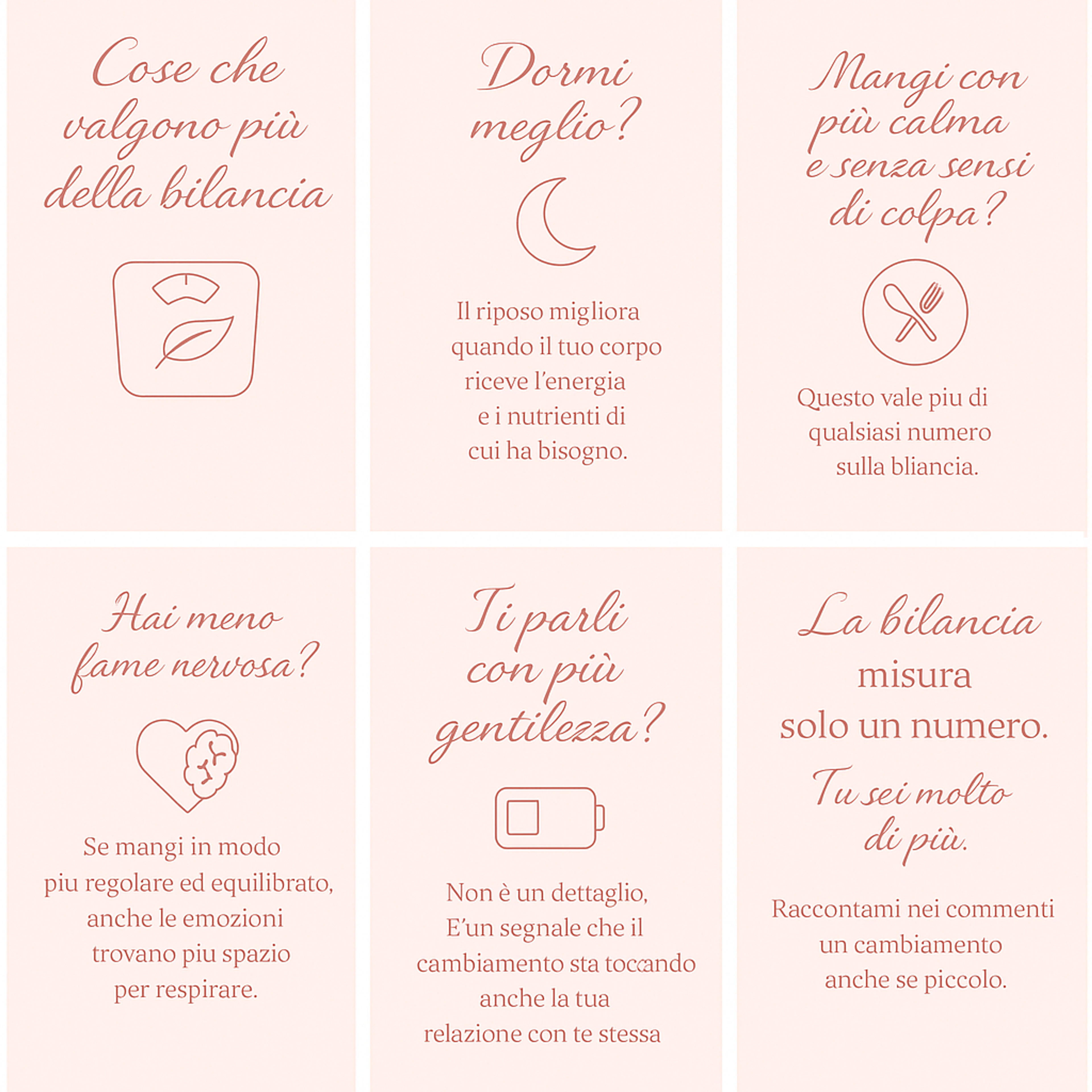 Cose che valgono più della bilancia

Dormi meglio?

Il riposo migliora quando il tuo corpo riceve l'energia e i nutrienti di cui ha bisogno.

Mangi con più calma e senza sensi di colpa?

Questo vale piu di qualsiasi numero sulla bliancia.

Hai meno fame nervosa?

Se mangi in modo piu regolare ed equilibrato, anche le emozioni trovano piu spazio per respirare.

Ti parli con più gentilezza?

Non è un dettaglio, E'un segnale che il cambiamento sta toccando anche la tua relazione con te stessa

La bilancia misura solo un numero.

Tu sei molto di più.

Raccontami nei commenti un cambiamento anche se piccolo.